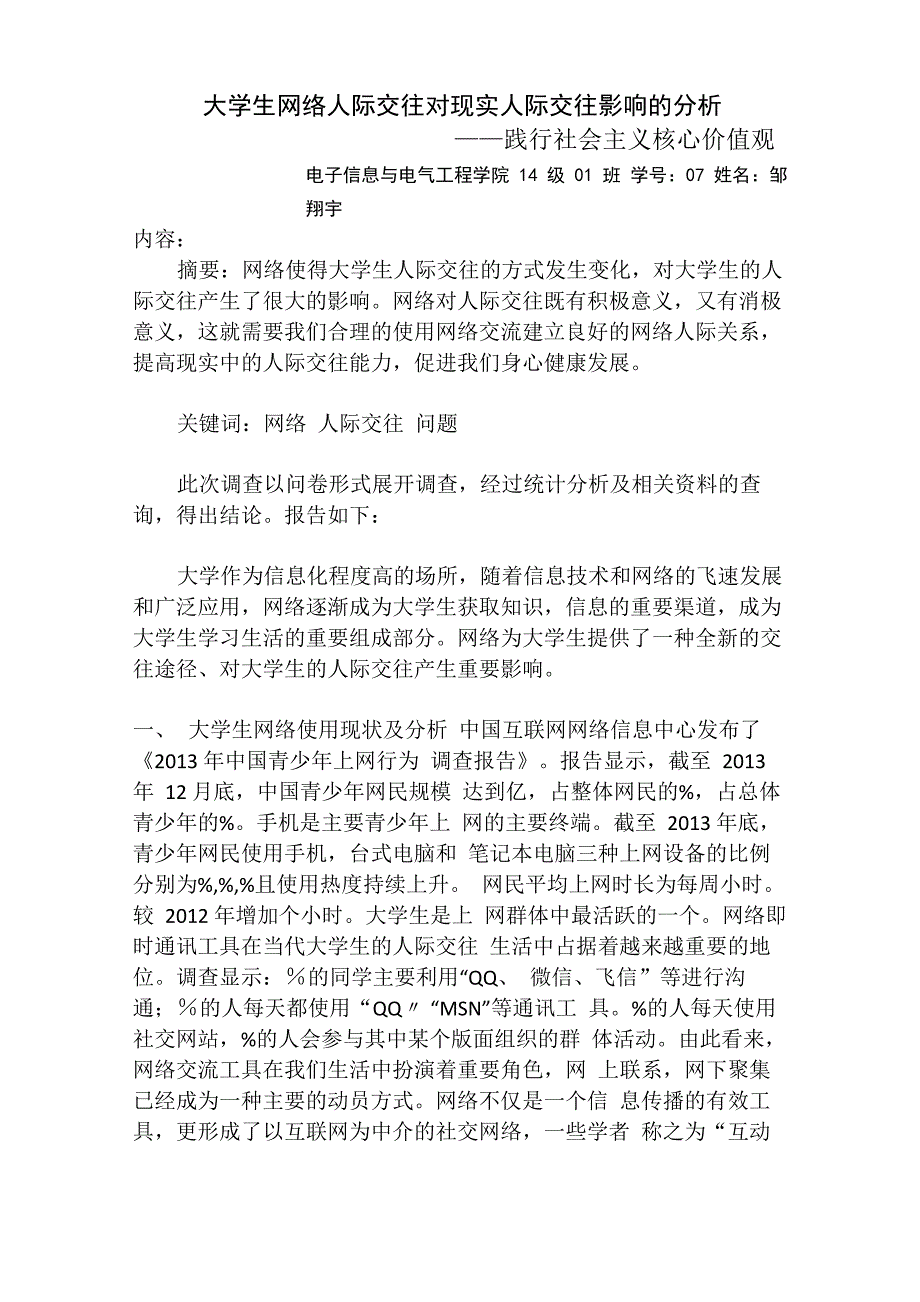 大学生网络人际交往对现实人际交往影响的分析

——践行社会主义核心价值观

电子信息与电气工程学院 14 级 01 班 学号：07 姓名：邹翔宇

内容：

摘要：网络使得大学生人际交往的方式发生变化，对大学生的人际交往产生了很大的影响。网络对人际交往既有积极意义，又有消极意义，这就需要我们合理的使用网络交流建立良好的网络人际关系，提高现实中的人际交往能力，促进我们身心健康发展。

关键词：网络 人际交往 问题

此次调查以问卷形式展开调查，经过统计分析及相关资料的查询，得出结论。报告如下：

大学作为信息化程度高的场所，随着信息技术和网络的飞速发展和广泛应用，网络逐渐成为大学生获取知识，信息的重要渠道，成为大学生学习生活的重要组成部分。网络为大学生提供了一种全新的交往途径、对大学生的人际交往产生重要影响。

一、 大学生网络使用现状及分析 中国互联网网络信息中心发布了《2013 年中国青少年上网行为 调查报告》。报告显示，截至 2013 年 12 月底，中国青少年网民规模 达到亿，占整体网民的%，占总体青少年的%。手机是主要青少年上 网的主要终端。截至 2013 年底，青少年网民使用手机，台式电脑和 笔记本电脑三种上网设备的比例分别为%,%,%且使用热度持续上升。 网民平均上网时长为每周小时。较 2012 年增加个小时。大学生是上 网群体中最活跃的一个。网络即时通讯工具在当代大学生的人际交往 生活中占据着越来越重要的地位。调查显示：%的同学主要利用“QQ、 微信、飞信”等进行沟通；%的人每天都使用“QQ〃“MSN”等通讯工 具。%的人每天使用社交网站，%的人会参与其中某个版面组织的群 体活动。由此看来，网络交流工具在我们生活中扮演着重要角色，网 上联系，网下聚集已经成为一种主要的动员方式。网络不仅是一个信 息传播的有效工具，更形成了以互联网为中介的社交网络，一些学者 称之为“互动